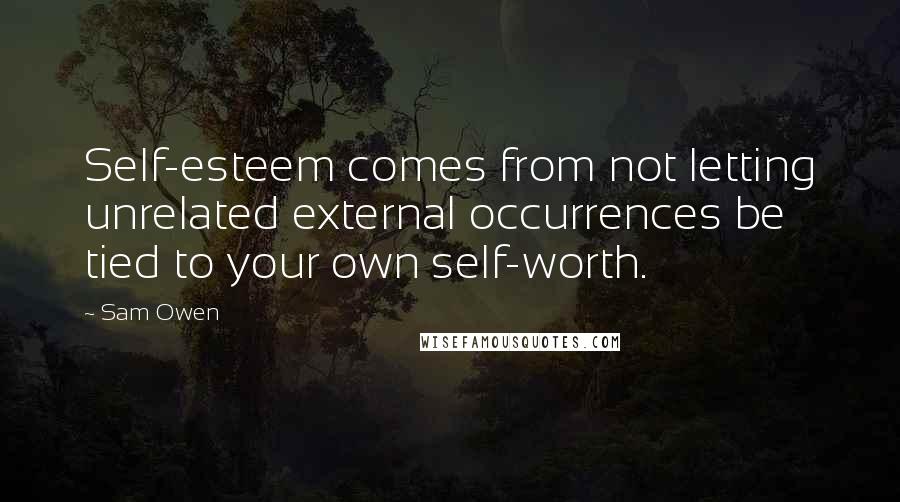 Self-esteem comes from not letting unrelated external occurrences be tied to your own self-worth.

~ Sam Owen

WISEFAMOUSQUOTES.COM